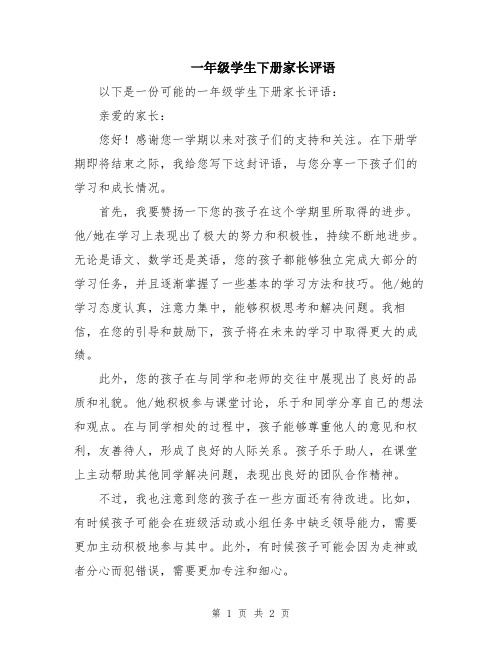 一年级学生下册家长评语

以下是一份可能的一年级学生下册家长评语：

亲爱的家长：

您好！感谢您一学期以来对孩子们的支持和关注。在下册学期即将结束之际，我给您写下这封评语，与您分享一下孩子们的学习和成长情况。

首先，我要赞扬一下您的孩子在这个学期里所取得的进步。他/她在学习上表现出了极大的努力和积极性，持续不断地进步。无论是语文、数学还是英语，您的孩子都能够独立完成大部分的学习任务，并且逐渐掌握了一些基本的学习方法和技巧。他/她的学习态度认真，注意力集中，能够积极思考和解决问题。我相信，在您的引导和鼓励下，孩子将在未来的学习中取得更大的成绩。

此外，您的孩子在与同学和老师的交往中展现出了良好的品质和礼貌。他/她积极参与课堂讨论，乐于和同学分享自己的想法和观点。在与同学相处的过程中，孩子能够尊重他人的意见和权利，友善待人，形成了良好的人际关系。孩子乐于助人，在课堂上主动帮助其他同学解决问题，表现出良好的团队合作精神。

不过，我也注意到您的孩子在一些方面还有待改进。比如，有时候孩子可能会在班级活动或小组任务中缺乏领导能力，需要更加主动积极地参与其中。此外，有时候孩子可能会因为走神或者分心而犯错误，需要更加专注和细心。

第 1 页 共 2 页